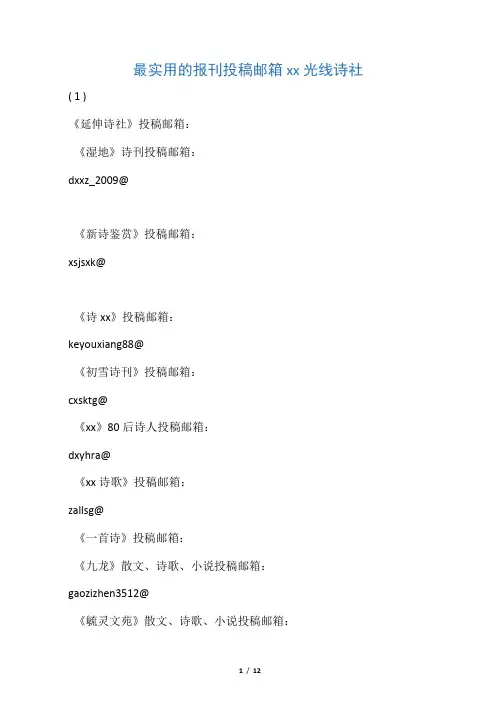 最实用的报刊投稿邮箱 xx 光线诗社

( 1 )

《延伸诗社》投稿邮箱：

《湿地》诗刊投稿邮箱：

dxxz_2009@

《新诗鉴赏》投稿邮箱：

xsjsxk@

《诗 xx》投稿邮箱：

keyouxiang88@

《初雪诗刊》投稿邮箱：

cxsktg@

《xx》80 后诗人投稿邮箱：

dxyhra@

《xx 诗歌》投稿邮箱：

zallsg@

《一首诗》投稿邮箱：

《九龙》散文、诗歌、小说投稿邮箱：

gaozizhen3512@

《毓灵文苑》散文、诗歌、小说投稿邮箱：

1 / 12